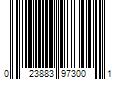 0 23883 97300 1